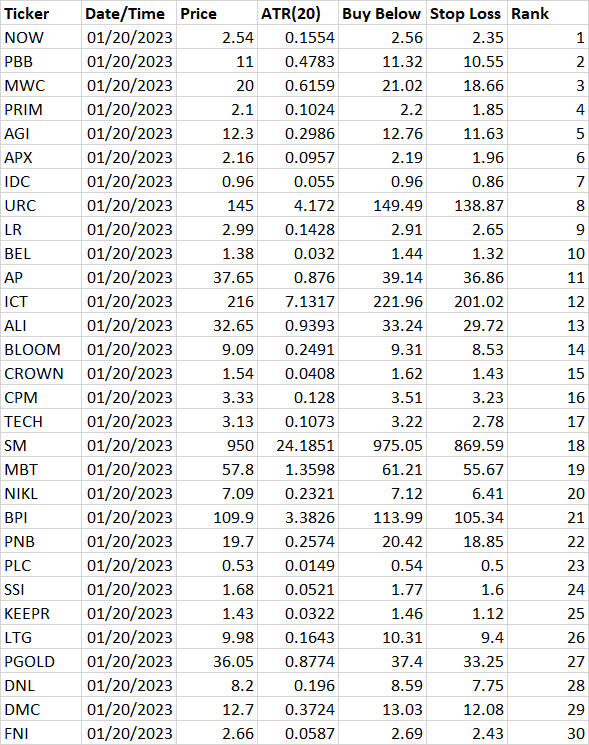 | Ticker | Date/Time | Price | ATR(20) | Buy Below | Stop Loss | Rank |
|---|---|---|---|---|---|---|
| NOW | 01/20/2023 | 2.54 | 0.1554 | 2.56 | 2.35 | 1 |
| PBB | 01/20/2023 | 11 | 0.4783 | 11.32 | 10.55 | 2 |
| MWC | 01/20/2023 | 20 | 0.6159 | 21.02 | 18.66 | 3 |
| PRIM | 01/20/2023 | 2.1 | 0.1024 | 2.2 | 1.85 | 4 |
| AGI | 01/20/2023 | 12.3 | 0.2986 | 12.76 | 11.63 | 5 |
| APX | 01/20/2023 | 2.16 | 0.0957 | 2.19 | 1.96 | 6 |
| IDC | 01/20/2023 | 0.96 | 0.055 | 0.96 | 0.86 | 7 |
| URC | 01/20/2023 | 145 | 4.172 | 149.49 | 138.87 | 8 |
| LR | 01/20/2023 | 2.99 | 0.1428 | 2.91 | 2.65 | 9 |
| BEL | 01/20/2023 | 1.38 | 0.032 | 1.44 | 1.32 | 10 |
| AP | 01/20/2023 | 37.65 | 0.876 | 39.14 | 36.86 | 11 |
| ICT | 01/20/2023 | 216 | 7.1317 | 221.96 | 201.02 | 12 |
| ALI | 01/20/2023 | 32.65 | 0.9393 | 33.24 | 29.72 | 13 |
| BLOOM | 01/20/2023 | 9.09 | 0.2491 | 9.31 | 8.53 | 14 |
| CROWN | 01/20/2023 | 1.54 | 0.0408 | 1.62 | 1.43 | 15 |
| CPM | 01/20/2023 | 3.33 | 0.128 | 3.51 | 3.23 | 16 |
| TECH | 01/20/2023 | 3.13 | 0.1073 | 3.22 | 2.78 | 17 |
| SM | 01/20/2023 | 950 | 24.1851 | 975.05 | 869.59 | 18 |
| MBT | 01/20/2023 | 57.8 | 1.3598 | 61.21 | 55.67 | 19 |
| NIKL | 01/20/2023 | 7.09 | 0.2321 | 7.12 | 6.41 | 20 |
| BPI | 01/20/2023 | 109.9 | 3.3826 | 113.99 | 105.34 | 21 |
| PNB | 01/20/2023 | 19.7 | 0.2574 | 20.42 | 18.85 | 22 |
| PLC | 01/20/2023 | 0.53 | 0.0149 | 0.54 | 0.5 | 23 |
| SSI | 01/20/2023 | 1.68 | 0.0521 | 1.77 | 1.6 | 24 |
| KEEPR | 01/20/2023 | 1.43 | 0.0322 | 1.46 | 1.12 | 25 |
| LTG | 01/20/2023 | 9.98 | 0.1643 | 10.31 | 9.4 | 26 |
| PGOLD | 01/20/2023 | 36.05 | 0.8774 | 37.4 | 33.25 | 27 |
| DNL | 01/20/2023 | 8.2 | 0.196 | 8.59 | 7.75 | 28 |
| DMC | 01/20/2023 | 12.7 | 0.3724 | 13.03 | 12.08 | 29 |
| FNI | 01/20/2023 | 2.66 | 0.0587 | 2.69 | 2.43 | 30 |